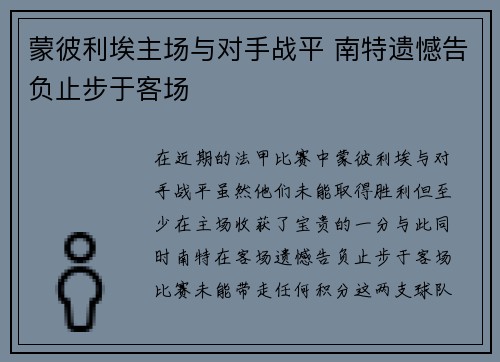 蒙彼利埃主场与对手战平 南特遗憾告负止步于客场

在近期的法甲比赛中蒙彼利埃与对手战平虽然他们未能取得胜利但至少在主场收获了宝贵的一分与此同时南特在客场遗憾告负止步于客场比赛未能带走任何积分这两支球队